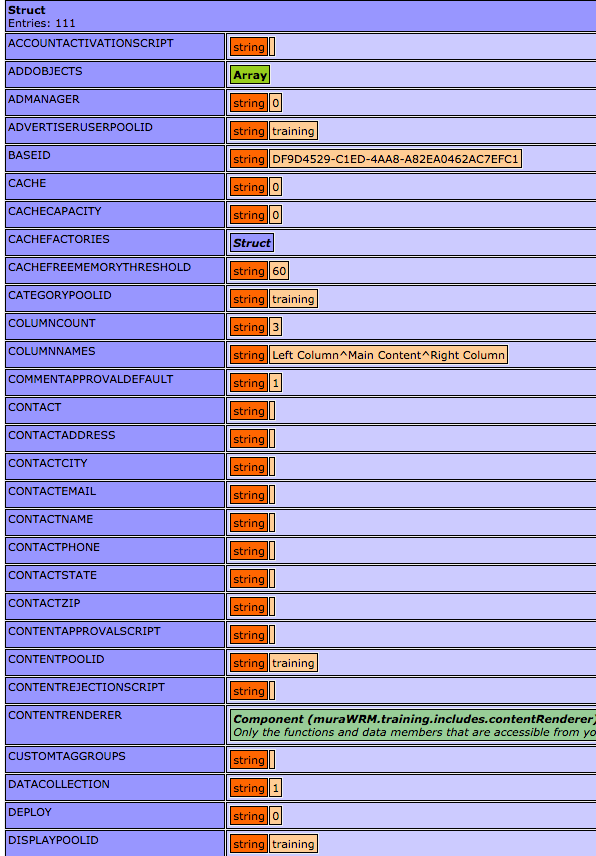 Struct
Entries: 111

| | |
|---|---|
| ACCOUNTACTIVATIONSCRIPT | string |
| ADDOBJECTS | Array |
| ADMANAGER | string 0 |
| ADVERTISERUSERPOOLID | string training |
| BASEID | string DF9D4529-C1ED-4AA8-A82EA0462AC7EFC1 |
| CACHE | string 0 |
| CACHECAPACITY | string 0 |
| CACHEFACTORIES | Struct |
| CACHEFREEMEMORYTHRESHOLD | string 60 |
| CATEGORYPOOLID | string training |
| COLUMNCOUNT | string 3 |
| COLUMNNAMES | string Left Column^Main Content^Right Column |
| COMMENTAPPROVALDEFAULT | string 1 |
| CONTACT | string |
| CONTACTADDRESS | string |
| CONTACTCITY | string |
| CONTACTEMAIL | string |
| CONTACTNAME | string |
| CONTACTPHONE | string |
| CONTACTSTATE | string |
| CONTACTZIP | string |
| CONTENTAPPROVALSCRIPT | string |
| CONTENTPOOLID | string training |
| CONTENTREJECTIONSCRIPT | string |
| CONTENTRENDERER | Component (muraWRM.training.includes.contentRenderer) Only the functions and data members that are accessible from yo |
| CUSTOMTAGGROUPS | string |
| DATACOLLECTION | string 1 |
| DEPLOY | string 0 |
| DISPLAYPOOLID | string training |